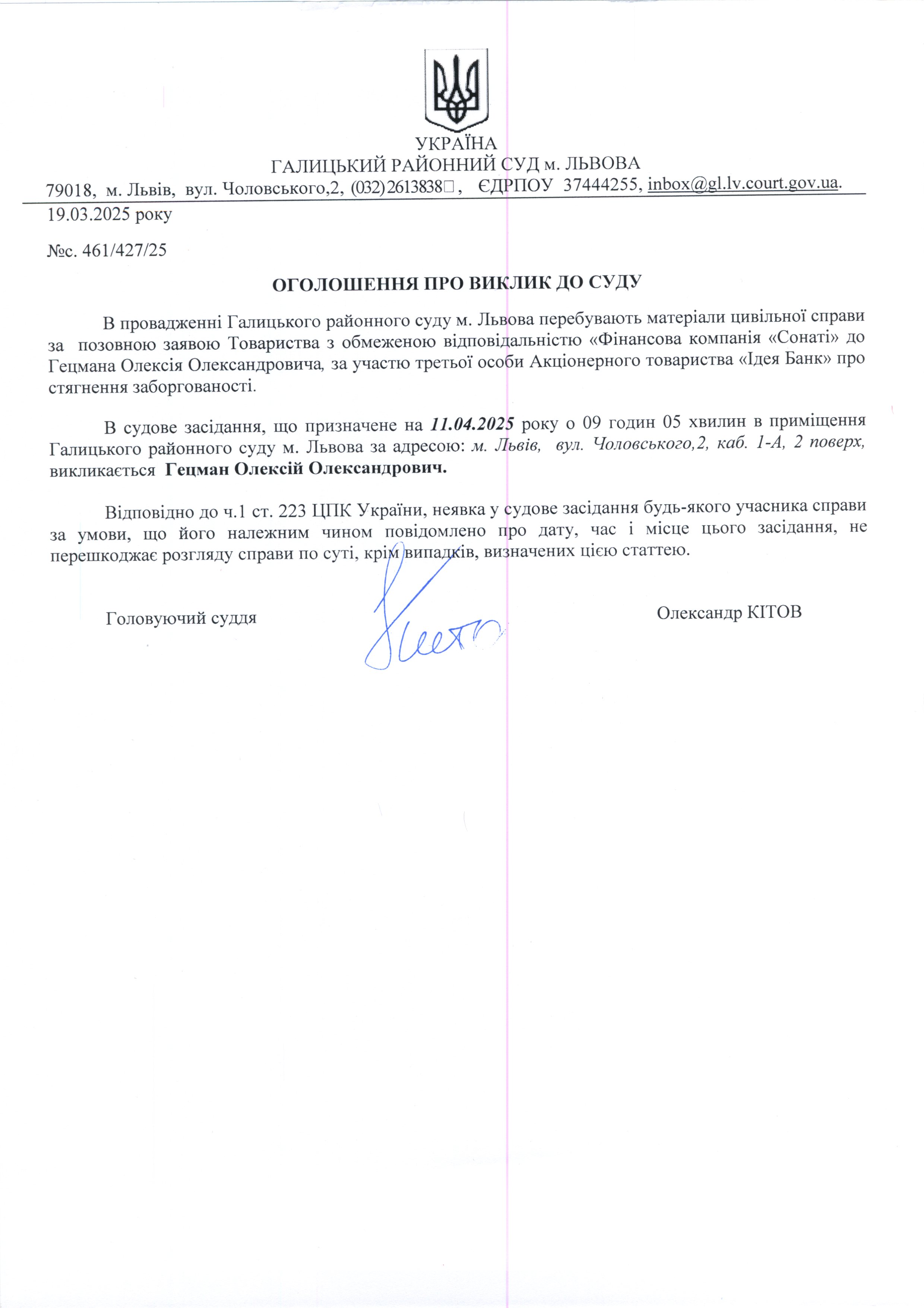 УКРАЇНА
ГАЛИЦЬКИЙ РАЙОННИЙ СУД м. ЛЬВОВА
79018, м. Львів, вул. Чоловського,2, (032)2613838□, ЄДРПОУ 37444255, inbox@gl.lv.court.gov.ua.

19.03.2025 року

№с. 461/427/25

ОГОЛОШЕННЯ ПРО ВИКЛИК ДО СУДУ

В провадженні Галицького районного суду м. Львова перебувають матеріали цивільної справи за позовною заявою Товариства з обмеженою відповідальністю «Фінансова компанія «Сонаті» до Гецмана Олексія Олександровича, за участю третьої особи Акціонерного товариства «Ідея Банк» про стягнення заборгованості.

В судове засідання, що призначене на 11.04.2025 року о 09 годин 05 хвилин в приміщення Галицького районного суду м. Львова за адресою: м. Львів, вул. Чоловського,2, каб. 1-А, 2 поверх, викликається Гецман Олексій Олександрович.

Відповідно до ч.1 ст. 223 ЦПК України, неявка у судове засідання будь-якого учасника справи за умови, що його належним чином повідомлено про дату, час і місце цього засідання, не перешкоджає розгляду справи по суті, крім випадків, визначених цією статтею.

Головуючий суддя

Олександр КІТОВ